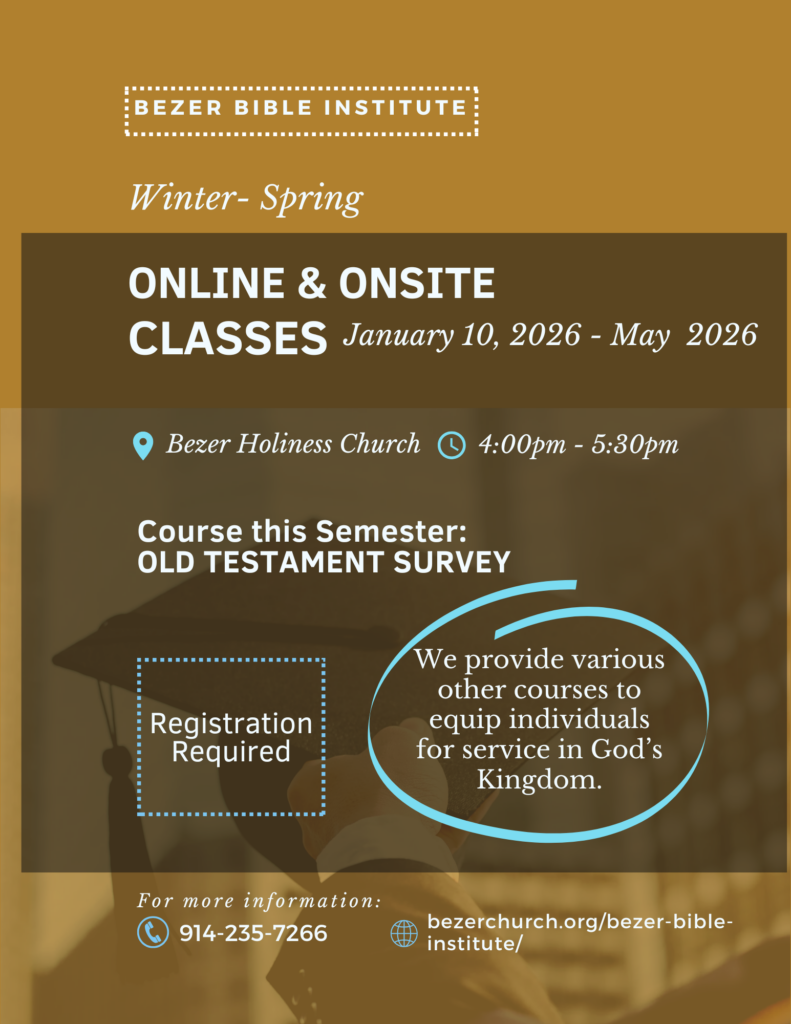 BEZER BIBLE INSTITUTE

Winter- Spring

ONLINE & ONSITE CLASSES January 10, 2026 - May 2026

Bezer Holiness Church 4:00pm - 5:30pm

Course this Semester:
OLD TESTAMENT SURVEY

Registration Required

We provide various other courses to equip individuals for service in God's Kingdom.

For more information:

914-235-7266

bezerchurch.org/bezer-bible-institute/